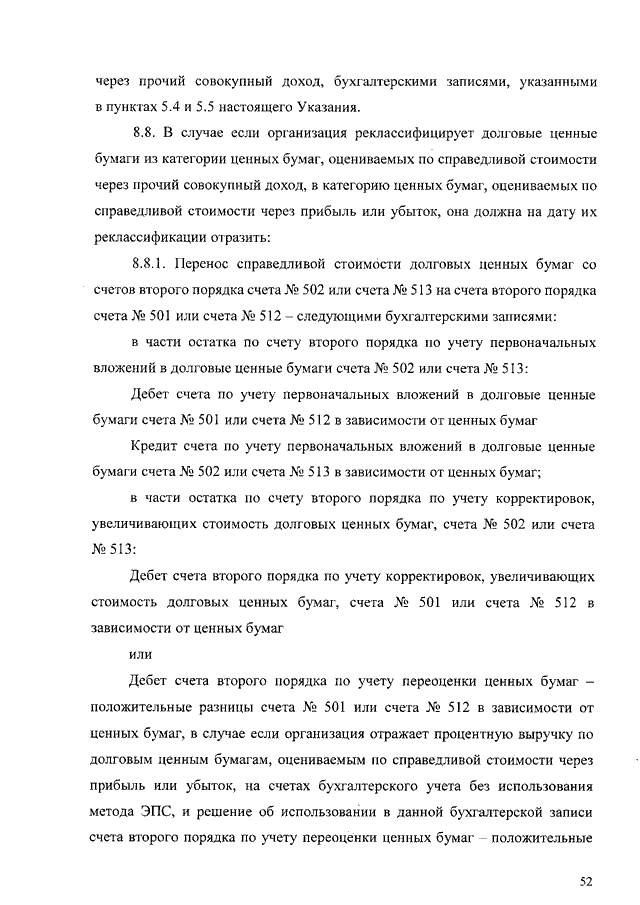 через прочий совокупный доход, бухгалтерскими записями, указанными в пунктах 5.4 и 5.5 настоящего Указания.

8.8. В случае если организация реклассифицирует долговые ценные бумаги из категории ценных бумаг, оцениваемых по справедливой стоимости через прочий совокупный доход, в категорию ценных бумаг, оцениваемых по справедливой стоимости через прибыль или убыток, она должна на дату их реклассификации отразить:

8.8.1. Перенос справедливой стоимости долговых ценных бумаг со счетов второго порядка счета № 502 или счета № 513 на счета второго порядка счета № 501 или счета № 512 – следующими бухгалтерскими записями:

в части остатка по счету второго порядка по учету первоначальных вложений в долговые ценные бумаги счета № 502 или счета № 513:

Дебет счета по учету первоначальных вложений в долговые ценные бумаги счета № 501 или счета № 512 в зависимости от ценных бумаг

Кредит счета по учету первоначальных вложений в долговые ценные бумаги счета № 502 или счета № 513 в зависимости от ценных бумаг;

в части остатка по счету второго порядка по учету корректировок, увеличивающих стоимость долговых ценных бумаг, счета № 502 или счета № 513:

Дебет счета второго порядка по учету корректировок, увеличивающих стоимость долговых ценных бумаг, счета № 501 или счета № 512 в зависимости от ценных бумаг

или

Дебет счета второго порядка по учету переоценки ценных бумаг – положительные разницы счета № 501 или счета № 512 в зависимости от ценных бумаг, в случае если организация отражает процентную выручку по долговым ценным бумагам, оцениваемым по справедливой стоимости через прибыль или убыток, на счетах бухгалтерского учета без использования метода ЭПС, и решение об использовании в данной бухгалтерской записи счета второго порядка по учету переоценки ценных бумаг – положительные

52